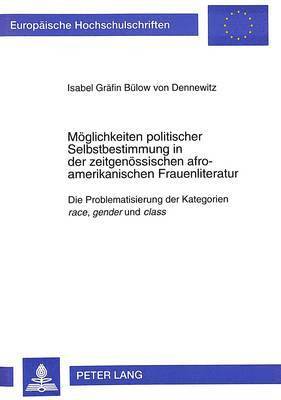 Europäische Hochschulschriften

Isabel Gräfin Bülow von Dennewitz

Möglichkeiten politischer Selbstbestimmung in der zeitgenössischen afro-amerikanischen Frauenliteratur

Die Problematisierung der Kategorien race, gender und class

PETER LANG